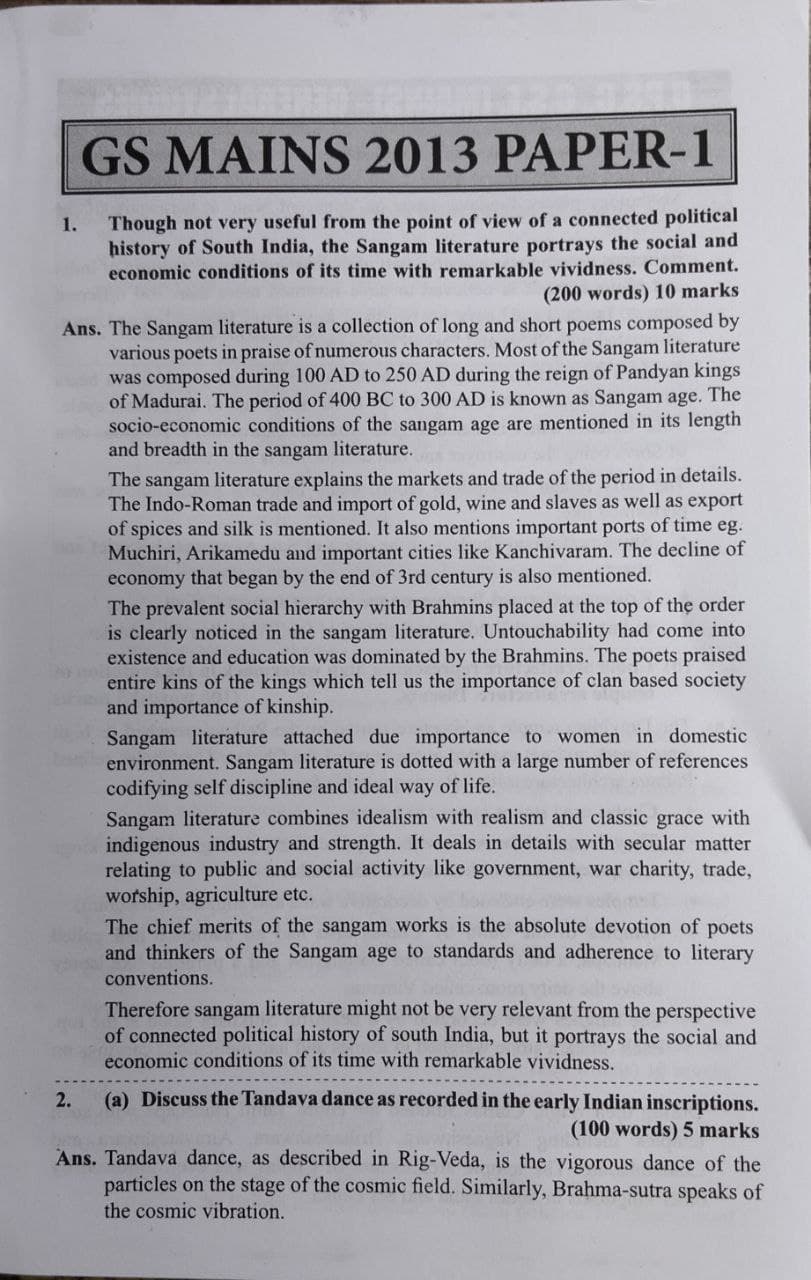 GS MAINS 2013 PAPER-1

1. Though not very useful from the point of view of a connected political history of South India, the Sangam literature portrays the social and economic conditions of its time with remarkable vividness. Comment.
(200 words) 10 marks

Ans. The Sangam literature is a collection of long and short poems composed by various poets in praise of numerous characters. Most of the Sangam literature was composed during 100 AD to 250 AD during the reign of Pandyan kings of Madurai. The period of 400 BC to 300 AD is known as Sangam age. The socio-economic conditions of the sangam age are mentioned in its length and breadth in the sangam literature.

The sangam literature explains the markets and trade of the period in details. The Indo-Roman trade and import of gold, wine and slaves as well as export of spices and silk is mentioned. It also mentions important ports of time eg. Muchiri, Arikamedu and important cities like Kanchivaram. The decline of economy that began by the end of 3rd century is also mentioned.

The prevalent social hierarchy with Brahmins placed at the top of the order is clearly noticed in the sangam literature. Untouchability had come into existence and education was dominated by the Brahmins. The poets praised entire kins of the kings which tell us the importance of clan based society and importance of kinship.

Sangam literature attached due importance to women in domestic environment. Sangam literature is dotted with a large number of references codifying self discipline and ideal way of life.

Sangam literature combines idealism with realism and classic grace with indigenous industry and strength. It deals in details with secular matter relating to public and social activity like government, war charity, trade, worship, agriculture etc.

The chief merits of the sangam works is the absolute devotion of poets and thinkers of the Sangam age to standards and adherence to literary conventions.

Therefore sangam literature might not be very relevant from the perspective of connected political history of south India, but it portrays the social and economic conditions of its time with remarkable vividness.

2. (a) Discuss the Tandava dance as recorded in the early Indian inscriptions.
(100 words) 5 marks

Ans. Tandava dance, as described in Rig-Veda, is the vigorous dance of the particles on the stage of the cosmic field. Similarly, Brahma-sutra speaks of the cosmic vibration.